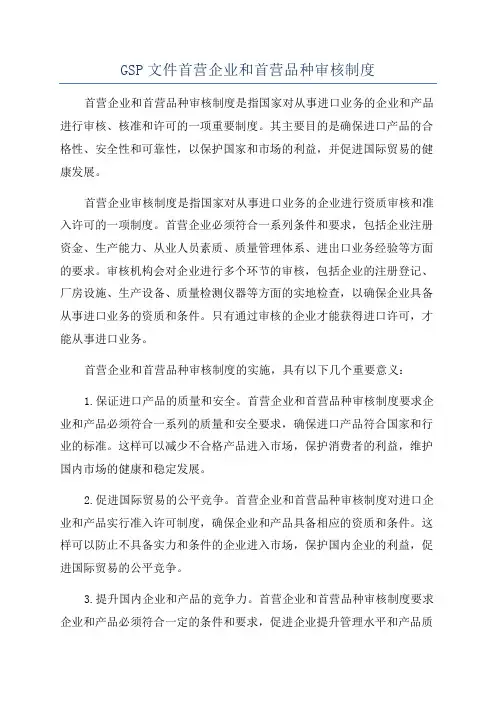 GSP 文件首营企业和首营品种审核制度

首营企业和首营品种审核制度是指国家对从事进口业务的企业和产品进行审核、核准和许可的一项重要制度。其主要目的是确保进口产品的合格性、安全性和可靠性，以保护国家和市场的利益，并促进国际贸易的健康发展。

首营企业审核制度是指国家对从事进口业务的企业进行资质审核和准入许可的一项制度。首营企业必须符合一系列条件和要求，包括企业注册资金、生产能力、从业人员素质、质量管理体系、进出口业务经验等方面的要求。审核机构会对企业进行多个环节的审核，包括企业的注册登记、厂房设施、生产设备、质量检测仪器等方面的实地检查，以确保企业具备从事进口业务的资质和条件。只有通过审核的企业才能获得进口许可，才能从事进口业务。

首营企业和首营品种审核制度的实施，具有以下几个重要意义：

1.保证进口产品的质量和安全。首营企业和首营品种审核制度要求企业和产品必须符合一系列的质量和安全要求，确保进口产品符合国家和行业的标准。这样可以减少不合格产品进入市场，保护消费者的利益，维护国内市场的健康和稳定发展。

2.促进国际贸易的公平竞争。首营企业和首营品种审核制度对进口企业和产品实行准入许可制度，确保企业和产品具备相应的资质和条件。这样可以防止不具备实力和条件的企业进入市场，保护国内企业的利益，促进国际贸易的公平竞争。

3.提升国内企业和产品的竞争力。首营企业和首营品种审核制度要求企业和产品必须符合一定的条件和要求，促进企业提升管理水平和产品质